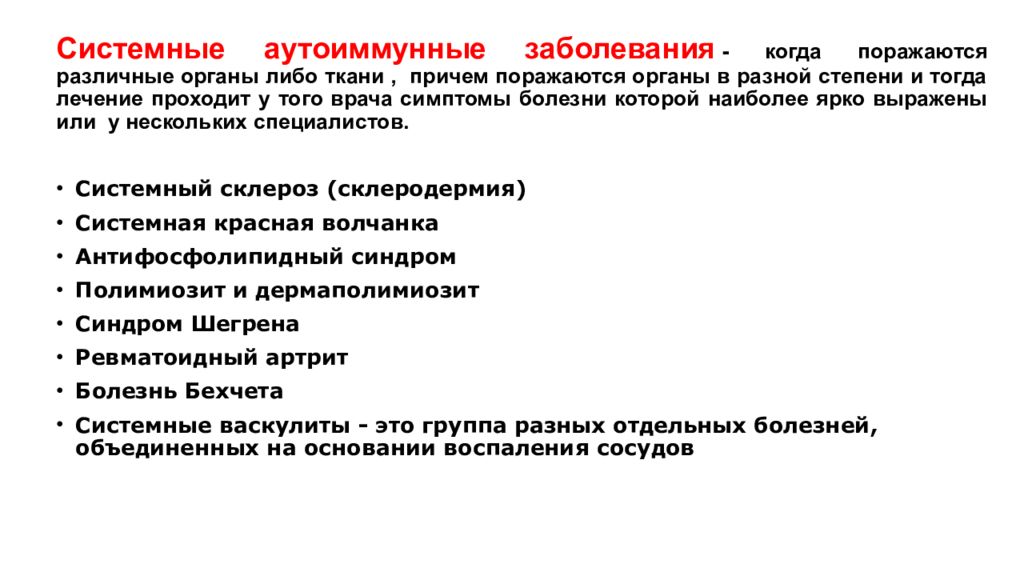 Системные аутоиммунные заболевания - когда поражаются различные органы либо ткани , причем поражаются органы в разной степени и тогда лечение проходит у того врача симптомы болезни которой наиболее ярко выражены или у нескольких специалистов.

• Системный склероз (склеродермия)
• Системная красная волчанка
• Антифосфолипидный синдром
• Полимиозит и дермаполимиозит
• Синдром Шегрена
• Ревматоидный артрит
• Болезнь Бехчета
• Системные васкулиты - это группа разных отдельных болезней, объединенных на основании воспаления сосудов